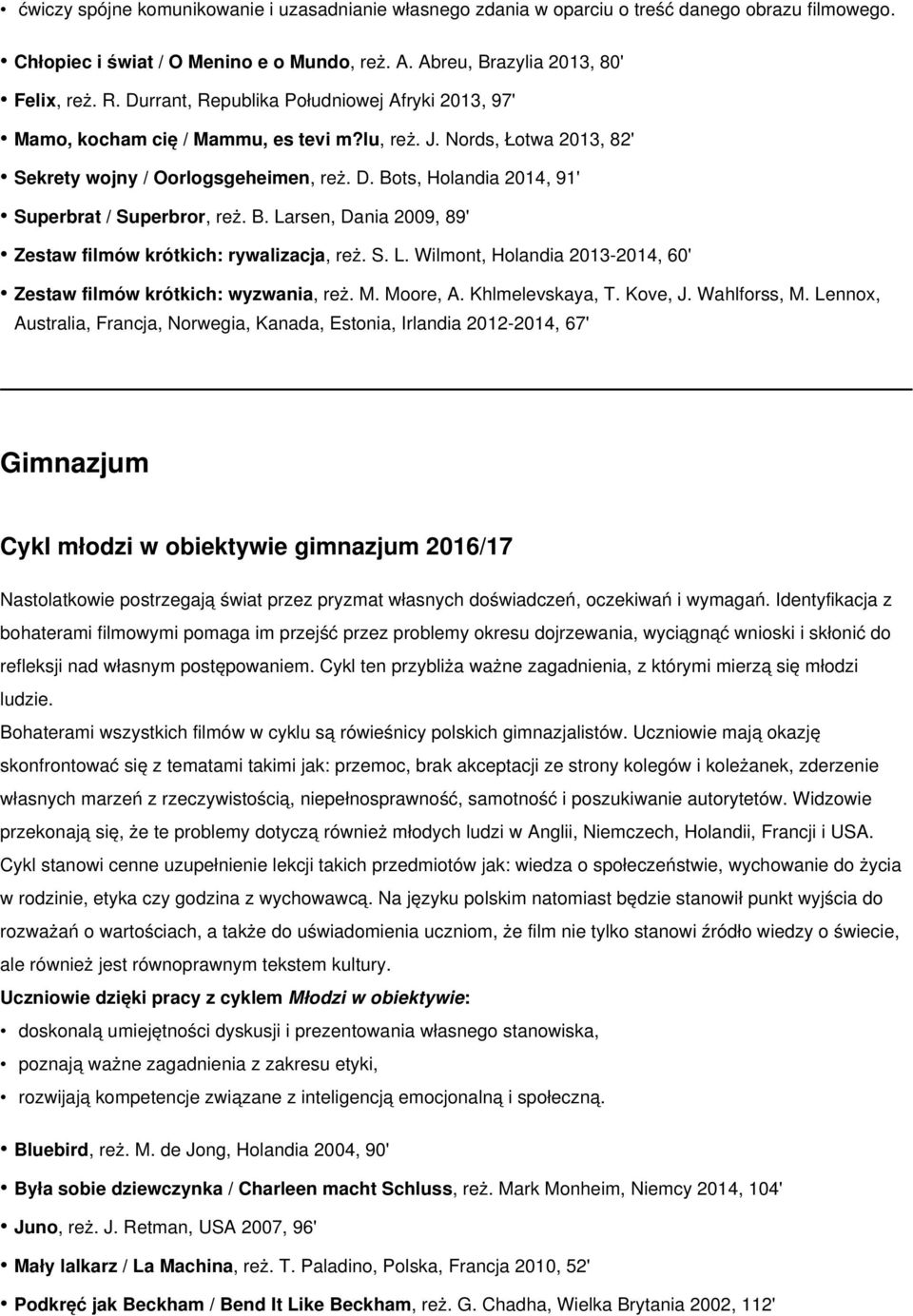 • ćwiczy spójne komunikowanie i uzasadnianie własnego zdania w oparciu o treść danego obrazu filmowego.

• Chłopiec i świat / O Menino e o Mundo, reż. A. Abreu, Brazylia 2013, 80'

• Felix, reż. R. Durrant, Republika Południowej Afryki 2013, 97'

• Mamo, kocham cię / Mammu, es tevi m?lu, reż. J. Nords, Łotwa 2013, 82'

• Sekrety wojny / Oorlogsgeheimen, reż. D. Bots, Holandia 2014, 91'

• Superbrat / Superbror, reż. B. Larsen, Dania 2009, 89'

• Zestaw filmów krótkich: rywalizacja, reż. S. L. Wilmont, Holandia 2013-2014, 60'

• Zestaw filmów krótkich: wyzwania, reż. M. Moore, A. Khlmelevskaya, T. Kove, J. Wahlforss, M. Lennox, Australia, Francja, Norwegia, Kanada, Estonia, Irlandia 2012-2014, 67'

Gimnazjum

Cykl młodzi w obiektywie gimnazjum 2016/17

Nastolatkowie postrzegają świat przez pryzmat własnych doświadczeń, oczekiwań i wymagań. Identyfikacja z bohaterami filmowymi pomaga im przejść przez problemy okresu dojrzewania, wyciągnąć wnioski i skłonić do refleksji nad własnym postępowaniem. Cykl ten przybliża ważne zagadnienia, z którymi mierzą się młodzi ludzie.
Bohaterami wszystkich filmów w cyklu są rówieśnicy polskich gimnazjalistów. Uczniowie mają okazję skonfrontować się z tematami takimi jak: przemoc, brak akceptacji ze strony kolegów i koleżanek, zderzenie własnych marzeń z rzeczywistością, niepełnosprawność, samotność i poszukiwanie autorytetów. Widzowie przekonają się, że te problemy dotyczą również młodych ludzi w Anglii, Niemczech, Holandii, Francji i USA. Cykl stanowi cenne uzupełnienie lekcji takich przedmiotów jak: wiedza o społeczeństwie, wychowanie do życia w rodzinie, etyka czy godzina z wychowawcą. Na języku polskim natomiast będzie stanowił punkt wyjścia do rozważań o wartościach, a także do uświadomienia uczniom, że film nie tylko stanowi źródło wiedzy o świecie, ale również jest równoprawnym tekstem kultury.
Uczniowie dzięki pracy z cyklem Młodzi w obiektywie:
• doskonalą umiejętności dyskusji i prezentowania własnego stanowiska,
• poznają ważne zagadnienia z zakresu etyki,
• rozwijają kompetencje związane z inteligencją emocjonalną i społeczną.

• Bluebird, reż. M. de Jong, Holandia 2004, 90'

• Była sobie dziewczynka / Charleen macht Schluss, reż. Mark Monheim, Niemcy 2014, 104'

• Juno, reż. J. Retman, USA 2007, 96'

• Mały lalkarz / La Machina, reż. T. Paladino, Polska, Francja 2010, 52'

• Podkręć jak Beckham / Bend It Like Beckham, reż. G. Chadha, Wielka Brytania 2002, 112'